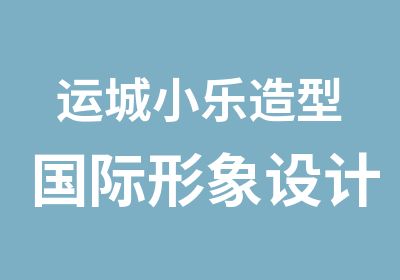 运城小乐造型
国际形象设计